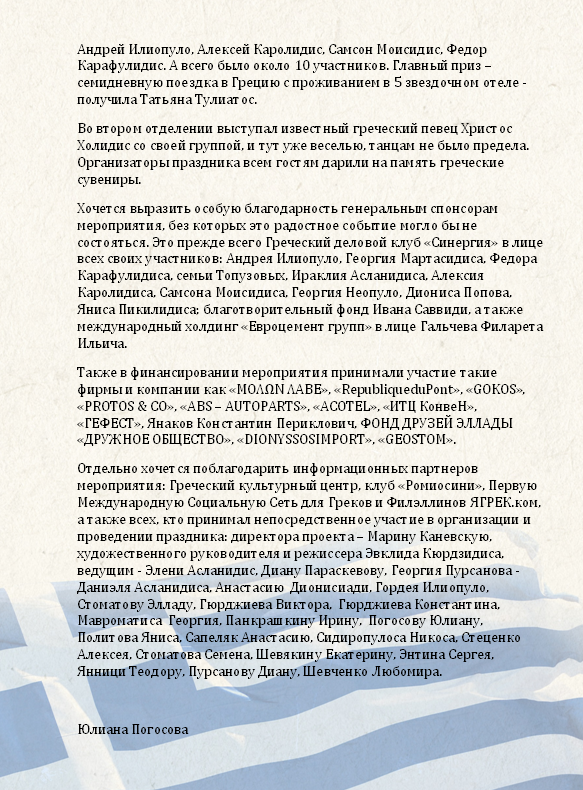 Андрей Илиопуло, Алексей Каролидис, Самсон Моисидис, Федор Карафулидис. А всего было около 10 участников. Главный приз – семидневную поездка в Грецию с проживанием в 5 звездочном отеле - получила Татьяна Тулиатос.

Во втором отделении выступал известный греческий певец Христос Холидис со своей группой, и тут уже веселью, танцам не было предела. Организаторы праздника всем гостям дарили на память греческие сувениры.

Хочется выразить особую благодарность генеральным спонсорам мероприятия, без которых это радостное событие могло бы не состояться. Это прежде всего Греческий деловой клуб «Синергия» в лице всех своих участников: Андрея Илиопуло, Георгия Мартасидиса, Федора Карафулидиса, семьи Топузовых, Ираклия Асланидиса, Алексия Каролидиса, Самсона Моисидиса, Георгия Неопуло, Диониса Попова, Яниса Пикилидиса; благотворительный фонд Ивана Саввиди, а также международный холдинг «Евроцемент групп» в лице Гальчева Филарета Ильича.

Также в финансировании мероприятия принимали участие такие фирмы и компании как «ΜΟΛΩΝ ΛΑΒΕ», «RepubliqueduPont», «GOKOS», «PROTOS & CO», «ABS – AUTOPARTS», «ACOTEL», «ИТЦ КонвеН», «ГЕФЕСТ», Янаков Константин Периклович, ФОНД ДРУЗЕЙ ЭЛЛАДЫ «ДРУЖНОЕ ОБЩЕСТВО», «DIONYSSOSIMPORT», «GEOSTOM».

Отдельно хочется поблагодарить информационных партнеров мероприятия: Греческий культурный центр, клуб «Ромиосини», Первую Международную Социальную Сеть для Греков и Филэллинов ЯГРЕК.ком, а также всех, кто принимал непосредственное участие в организации и проведении праздника: директора проекта – Марину Каневскую, художественного руководителя и режиссера Эвклида Кюрдзидиса, ведущим - Элени Асланидис, Диану Параскевову, Георгия Пурсанова - Даниэля Асланидиса, Анастасию Дионисиади, Гордея Илиопуло, Стоматову Элладу, Гюрджиева Виктора, Гюрджиева Константина, Мавроматиса Георгия, Панкрашкину Ирину, Погосову Юлиану, Политова Яниса, Сапеляк Анастасию, Сидиропулоса Никоса, Стеценко Алексея, Стоматова Семена, Шевякину Екатерину, Энтина Сергея, Янници Теодору, Пурсанову Диану, Шевченко Любомира.

Юлиана Погосова